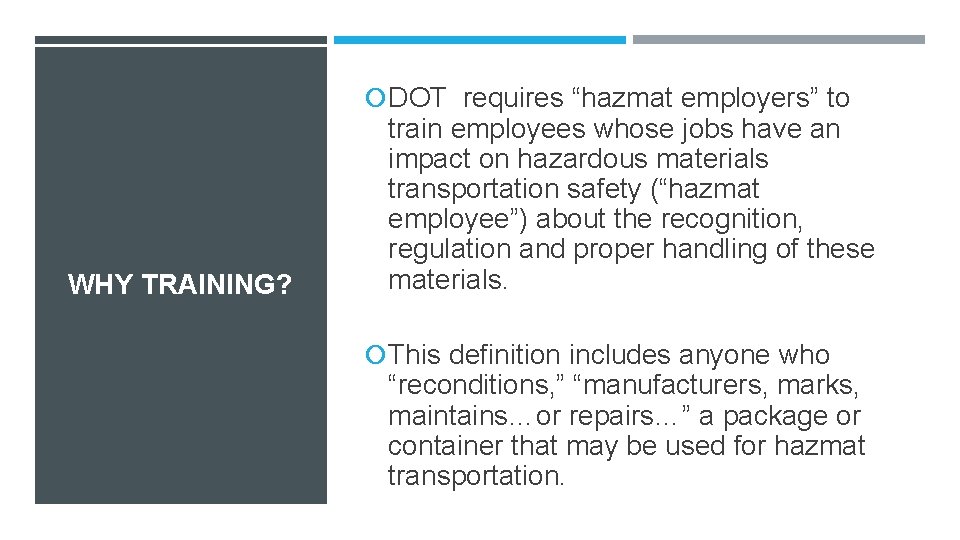 WHY TRAINING?

DOT requires “hazmat employers” to train employees whose jobs have an impact on hazardous materials transportation safety (“hazmat employee”) about the recognition, regulation and proper handling of these materials.

This definition includes anyone who “reconditions,” “manufacturers, marks, maintains…or repairs…” a package or container that may be used for hazmat transportation.